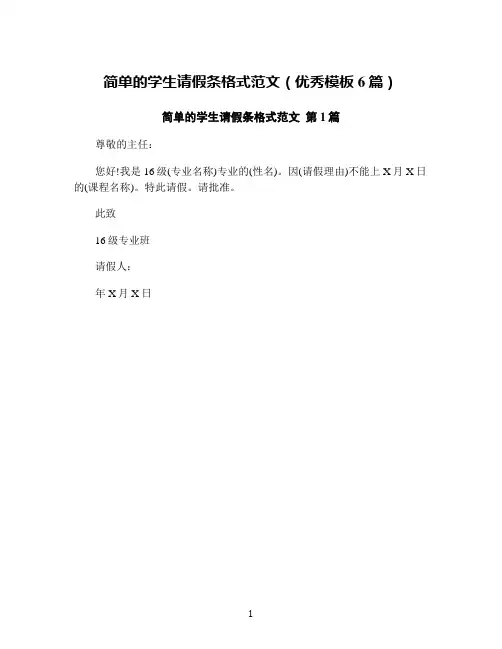 简单的学生请假条格式范文（优秀模板6篇）

简单的学生请假条格式范文 第1篇

尊敬的主任：

您好!我是16级(专业名称)专业的(性名)。因(请假理由)不能上X月X日的(课程名称)。特此请假。请批准。

此致

16级专业班

请假人：

年X月X日

1